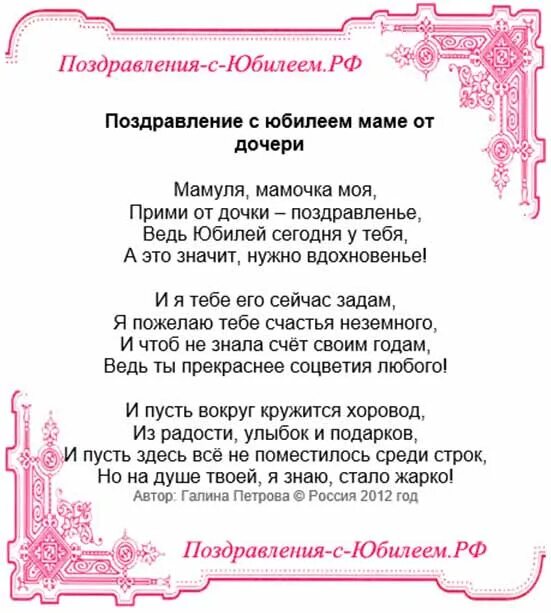 Поздравления-с-Юбилеем.РФ

Поздравление с юбилеем маме от дочери

Мамуля, мамочка моя,
Прими от дочки – поздравленье,
Ведь Юбилей сегодня у тебя,
А это значит, нужно вдохновенье!

И я тебе его сейчас задам,
Я пожелаю тебе счастья неземного,
И чтоб не знала счёт своим годам,
Ведь ты прекраснее соцветия любого!

И пусть вокруг кружится хоровод,
Из радости, улыбок и подарков,
И пусть здесь всё не поместилось среди строк,
Но на душе твоей, я знаю, стало жарко!
Автор: Галина Петрова © Россия 2012 год

Поздравления-с-Юбилеем.РФ